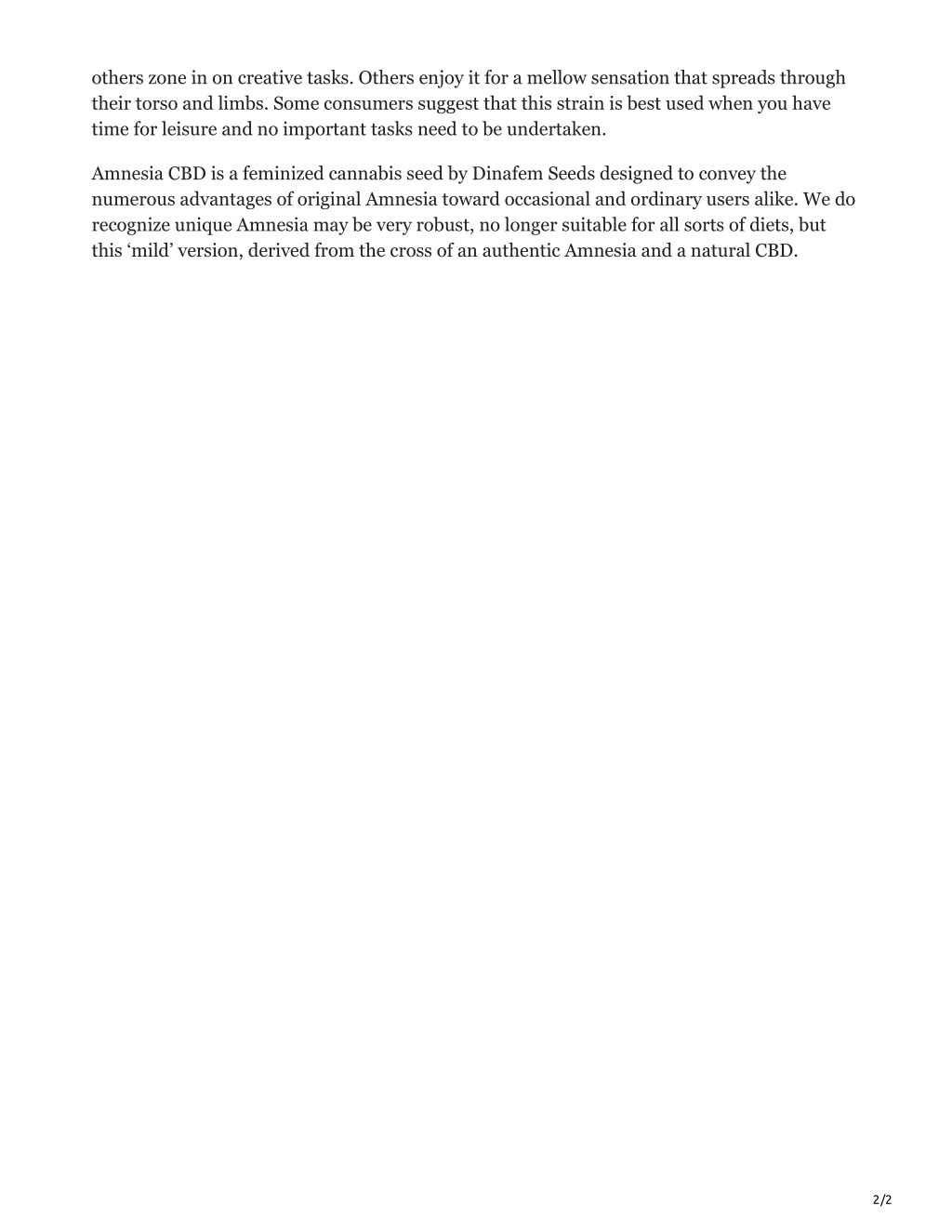 others zone in on creative tasks. Others enjoy it for a mellow sensation that spreads through their torso and limbs. Some consumers suggest that this strain is best used when you have time for leisure and no important tasks need to be undertaken.

Amnesia CBD is a feminized cannabis seed by Dinafem Seeds designed to convey the numerous advantages of original Amnesia toward occasional and ordinary users alike. We do recognize unique Amnesia may be very robust, no longer suitable for all sorts of diets, but this ‘mild’ version, derived from the cross of an authentic Amnesia and a natural CBD.

2/2